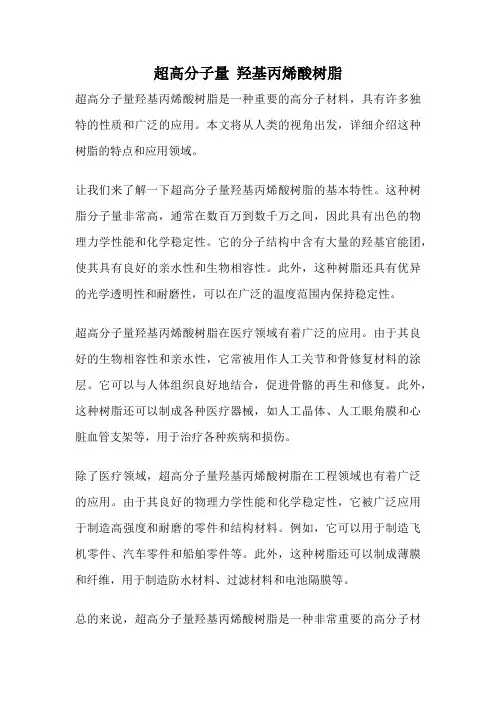 超高分子量 羟基丙烯酸树脂

超高分子量羟基丙烯酸树脂是一种重要的高分子材料，具有许多独特的性质和广泛的应用。本文将从人类的视角出发，详细介绍这种树脂的特点和应用领域。

让我们来了解一下超高分子量羟基丙烯酸树脂的基本特性。这种树脂分子量非常高，通常在数百万到数千万之间，因此具有出色的物理力学性能和化学稳定性。它的分子结构中含有大量的羟基官能团，使其具有良好的亲水性和生物相容性。此外，这种树脂还具有优异的光学透明性和耐磨性，可以在广泛的温度范围内保持稳定性。

超高分子量羟基丙烯酸树脂在医疗领域有着广泛的应用。由于其良好的生物相容性和亲水性，它常被用作人工关节和骨修复材料的涂层。它可以与人体组织良好地结合，促进骨骼的再生和修复。此外，这种树脂还可以制成各种医疗器械，如人工晶体、人工眼角膜和心脏血管支架等，用于治疗各种疾病和损伤。

除了医疗领域，超高分子量羟基丙烯酸树脂在工程领域也有着广泛的应用。由于其良好的物理力学性能和化学稳定性，它被广泛应用于制造高强度和耐磨的零件和结构材料。例如，它可以用于制造飞机零件、汽车零件和船舶零件等。此外，这种树脂还可以制成薄膜和纤维，用于制造防水材料、过滤材料和电池隔膜等。

总的来说，超高分子量羟基丙烯酸树脂是一种非常重要的高分子材